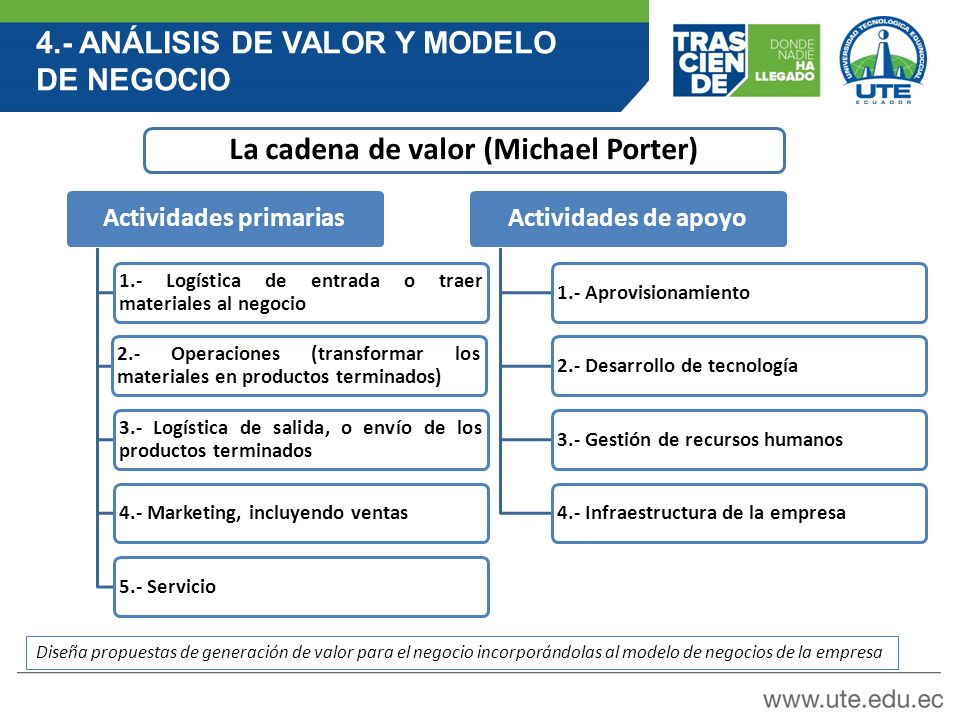 4.- ANÁLISIS DE VALOR Y MODELO DE NEGOCIO

TRAS CIEN DE DONDE NADIE HA LLEGADO

UNIVERSIDAD TECNOLÓGICA EQUINOCCIAL UTE ECUADOR

La cadena de valor (Michael Porter)

Actividades primarias

1.- Logística de entrada o traer materiales al negocio

2.- Operaciones (transformar los materiales en productos terminados)

3.- Logística de salida, o envío de los productos terminados

4.- Marketing, incluyendo ventas

5.- Servicio

Actividades de apoyo

1.- Aprovisionamiento

2.- Desarrollo de tecnología

3.- Gestión de recursos humanos

4.- Infraestructura de la empresa

Diseña propuestas de generación de valor para el negocio incorporándolas al modelo de negocios de la empresa

www.ute.edu.ec